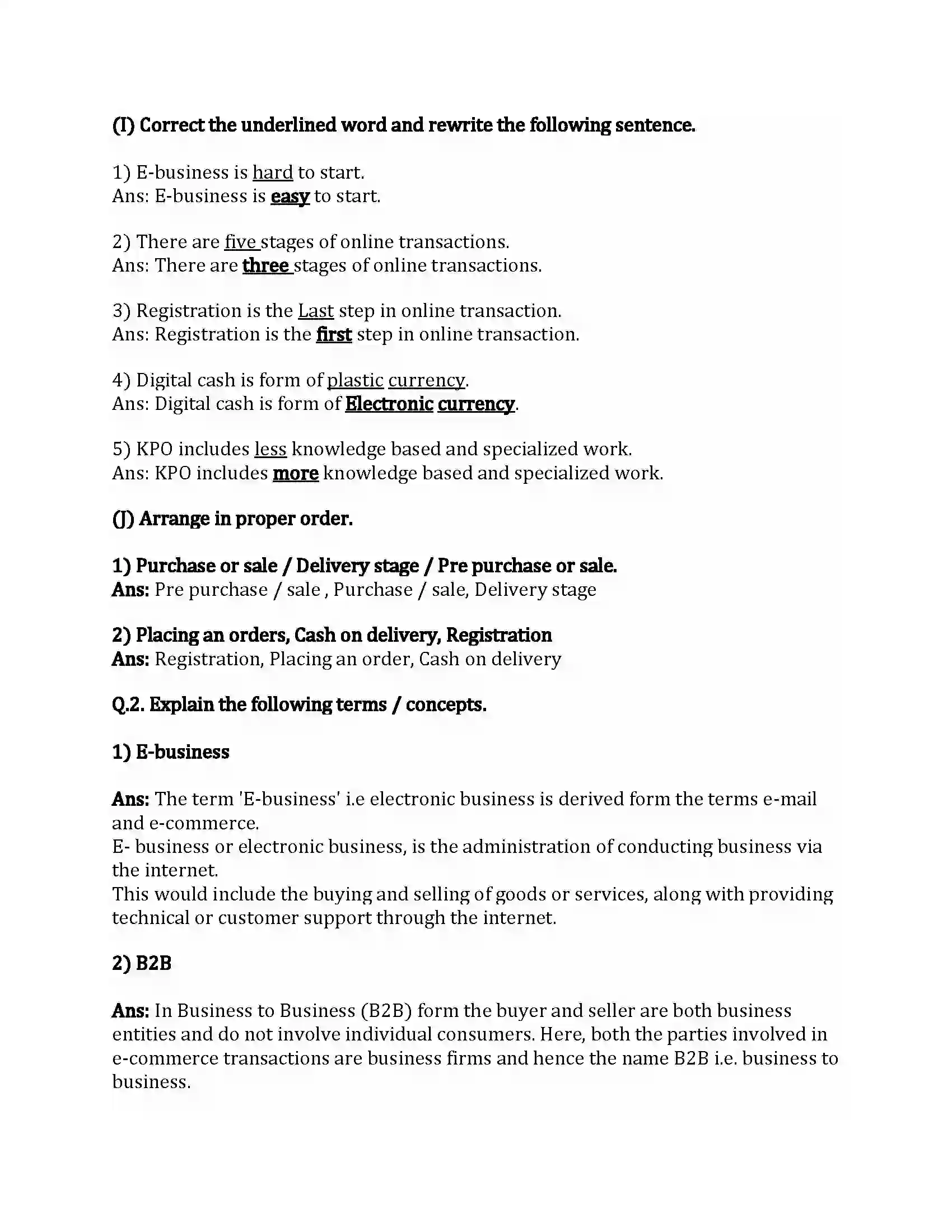 (I) Correct the underlined word and rewrite the following sentence.

1) E-business is hard to start.
Ans: E-business is easy to start.

2) There are five stages of online transactions.
Ans: There are three stages of online transactions.

3) Registration is the Last step in online transaction.
Ans: Registration is the first step in online transaction.

4) Digital cash is form of plastic currency.
Ans: Digital cash is form of Electronic currency.

5) KPO includes less knowledge based and specialized work.
Ans: KPO includes more knowledge based and specialized work.

(J) Arrange in proper order.

1) Purchase or sale / Delivery stage / Pre purchase or sale.
Ans: Pre purchase / sale , Purchase / sale, Delivery stage

2) Placing an orders, Cash on delivery, Registration
Ans: Registration, Placing an order, Cash on delivery

Q.2. Explain the following terms / concepts.

1) E-business

Ans: The term 'E-business' i.e electronic business is derived form the terms e-mail and e-commerce.
E- business or electronic business, is the administration of conducting business via the internet.
This would include the buying and selling of goods or services, along with providing technical or customer support through the internet.

2) B2B

Ans: In Business to Business (B2B) form the buyer and seller are both business entities and do not involve individual consumers. Here, both the parties involved in e-commerce transactions are business firms and hence the name B2B i.e. business to business.